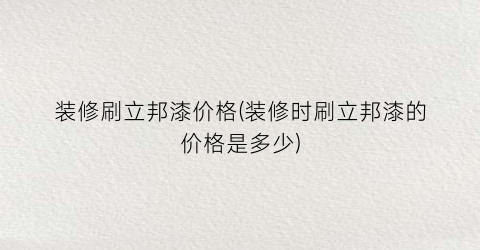 装修刷立邦漆价格(装修时刷立邦漆的价格是多少)